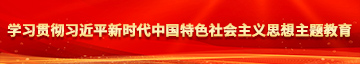 学习贯彻习近平新时代中国特色社会主义思想主题教育